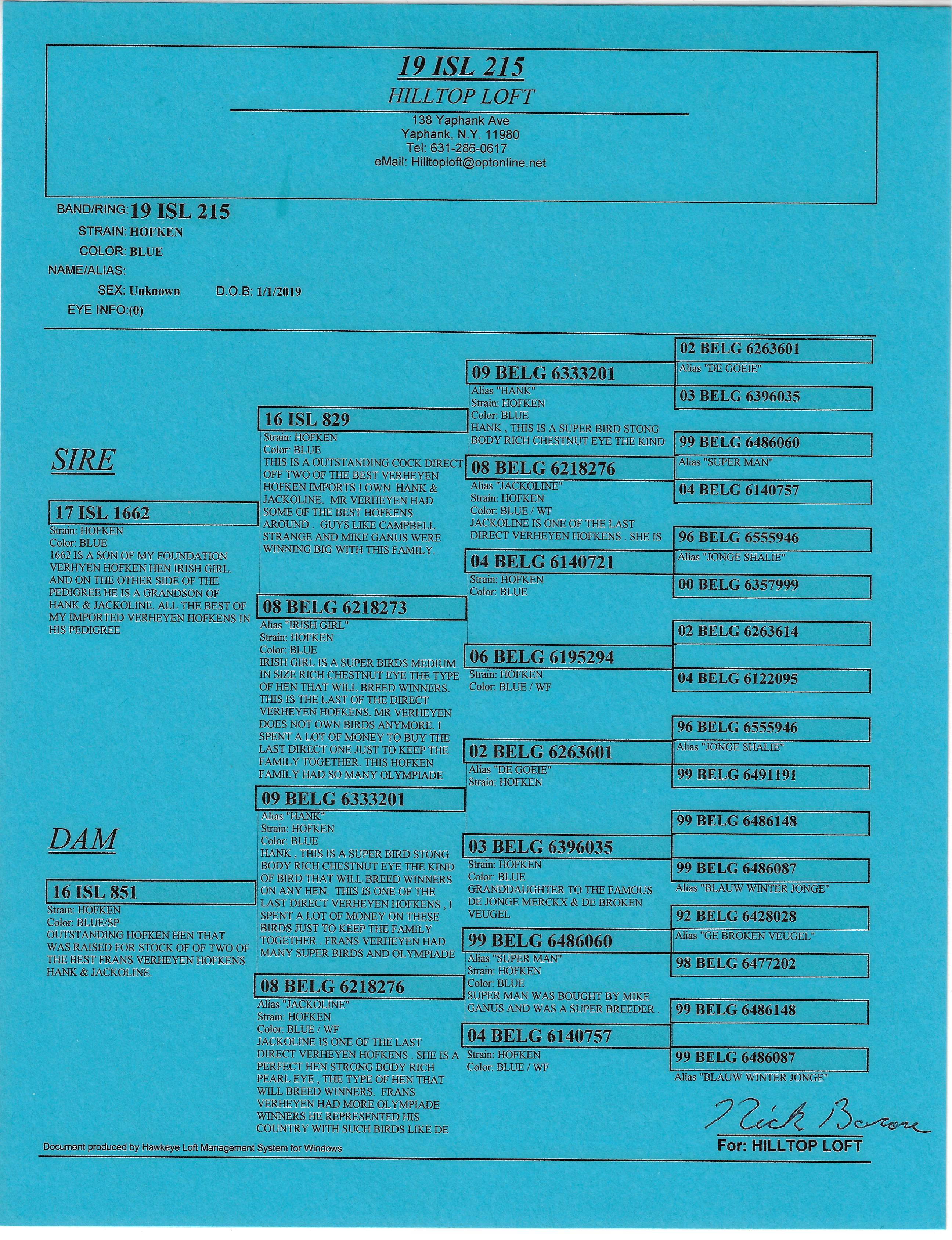 19 ISL 215
HILLTOP LOFT
138 Yaphank Ave
Yaphank, N.Y. 11980
Tel: 631-286-0617
eMail: Hilltoploft@optonline.net

BAND/RING: 19 ISL 215
STRAIN: HOFKEN
COLOR: BLUE
NAME/ALIAS:
SEX: Unknown D.O.B: 1/1/2019
EYE INFO:(0)

SIRE

17 ISL 1662
Strain: HOFKEN
Color: BLUE
1662 IS A SON OF MY FOUNDATION VERHYEN HOFKEN HEN IRISH GIRL. AND ON THE OTHER SIDE OF THE PEDIGREE HE IS A GRANDSON OF HANK & JACKOLINE. ALL THE BEST OF MY IMPORTED VERHEYEN HOFKENS IN HIS PEDIGREE

DAM

16 ISL 851
Strain: HOFKEN
Color: BLUE/SP
OUTSTANDING HOFKEN HEN THAT WAS RAISED FOR STOCK OF OF TWO OF THE BEST FRANS VERHEYEN HOFKENS HANK & JACKOLINE.

16 ISL 829
Strain: HOFKEN
Color: BLUE
THIS IS A OUTSTANDING COCK DIRECT OFF TWO OF THE BEST VERHEYEN HOFKEN IMPORTS I OWN HANK & JACKOLINE. MR VERHEYEN HAD SOME OF THE BEST HOFKENS AROUND . GUYS LIKE CAMPBELL STRANGE AND MIKE GANUS WERE WINNING BIG WITH THIS FAMILY.

08 BELG 6218273
Alias "IRISH GIRL"
Strain: HOFKEN
Color: BLUE
IRISH GIRL IS A SUPER BIRDS MEDIUM IN SIZE RICH CHESTNUT EYE THE TYPE OF HEN THAT WILL BREED WINNERS. THIS IS THE LAST OF THE DIRECT VERHEYEN HOFKENS. MR VERHEYEN DOES NOT OWN BIRDS ANYMORE. I SPENT A LOT OF MONEY TO BUY THE LAST DIRECT ONE JUST TO KEEP THE FAMILY TOGETHER. THIS HOFKEN FAMILY HAD SO MANY OLYMPIADE

09 BELG 6333201
Alias "HANK"
Strain: HOFKEN
Color: BLUE
HANK , THIS IS A SUPER BIRD STONG BODY RICH CHESTNUT EYE THE KIND OF BIRD THAT WILL BREED WINNERS ON ANY HEN. THIS IS ONE OF THE LAST DIRECT VERHEYEN HOFKENS , I SPENT A LOT OF MONEY ON THESE BIRDS JUST TO KEEP THE FAMILY TOGETHER . FRANS VERHEYEN HAD MANY SUPER BIRDS AND OLYMPIADE

08 BELG 6218276
Alias "JACKOLINE"
Strain: HOFKEN
Color: BLUE / WF
JACKOLINE IS ONE OF THE LAST DIRECT VERHEYEN HOFKENS . SHE IS A PERFECT HEN STRONG BODY RICH PEARL EYE , THE TYPE OF HEN THAT WILL BREED WINNERS. FRANS VERHEYEN HAD MORE OLYMPIADE WINNERS HE REPRESENTED HIS COUNTRY WITH SUCH BIRDS LIKE DE

09 BELG 6333201
Alias "HANK"
Strain: HOFKEN
Color: BLUE
HANK , THIS IS A SUPER BIRD STONG BODY RICH CHESTNUT EYE THE KIND

08 BELG 6218276
Alias "JACKOLINE"
Strain: HOFKEN
Color: BLUE / WF
JACKOLINE IS ONE OF THE LAST DIRECT VERHEYEN HOFKENS . SHE IS

04 BELG 6140721
Strain: HOFKEN
Color: BLUE

06 BELG 6195294
Strain: HOFKEN
Color: BLUE / WF

02 BELG 6263601
Alias "DE GOEIE"
Strain: HOFKEN

03 BELG 6396035
Strain: HOFKEN
Color: BLUE
GRANDDAUGHTER TO THE FAMOUS DE JONGE MERCKX & DE BROKEN VEUGEL

99 BELG 6486060
Alias "SUPER MAN"
Strain: HOFKEN
Color: BLUE
SUPER MAN WAS BOUGHT BY MIKE GANUS AND WAS A SUPER BREEDER .

04 BELG 6140757
Strain: HOFKEN
Color: BLUE / WF

02 BELG 6263601
Alias "DE GOEIE"
03 BELG 6396035
99 BELG 6486060
Alias "SUPER MAN"
04 BELG 6140757
96 BELG 6555946
Alias "JONGE SHALIE"
00 BELG 6357999
02 BELG 6263614
04 BELG 6122095
96 BELG 6555946
Alias "JONGE SHALIE"
99 BELG 6491191
99 BELG 6486148
99 BELG 6486087
Alias "BLAUW WINTER JONGE"
92 BELG 6428028
Alias "GE BROKEN VEUGEL"
98 BELG 6477202
99 BELG 6486148
99 BELG 6486087
Alias "BLAUW WINTER JONGE"

Nick Barone
For: HILLTOP LOFT

Document produced by Hawkeye Loft Management System for Windows